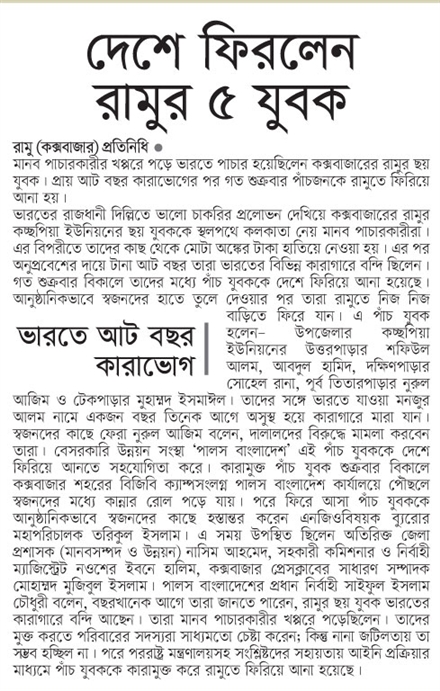 দেশে ফিরলেন রামুর ৫ যুবক

রামু (কক্সবাজার) প্রতিনিধি ●
মানব পাচারকারীর খপ্পরে পড়ে ভারতে পাচার হয়েছিলেন কক্সবাজারের রামুর ছয় যুবক। প্রায় আট বছর কারাভোগের পর গত শুক্রবার পাঁচজনকে রামুতে ফিরিয়ে আনা হয়।
ভারতের রাজধানী দিল্লিতে ভালো চাকরির প্রলোভন দেখিয়ে কক্সবাজারের রামুর কচ্ছপিয়া ইউনিয়নের ছয় যুবককে স্থলপথে কলকাতা নেয় মানব পাচারকারীরা। এর বিপরীতে তাদের কাছ থেকে মোটা অঙ্কের টাকা হাতিয়ে নেওয়া হয়। এর পর অনুপ্রবেশের দায়ে টানা আট বছর তারা ভারতের বিভিন্ন কারাগারে বন্দি ছিলেন। গত শুক্রবার বিকালে তাদের মধ্যে পাঁচ যুবককে দেশে ফিরিয়ে আনা হয়েছে। আনুষ্ঠানিকভাবে স্বজনদের হাতে তুলে দেওয়ার পর তারা রামুতে নিজ নিজ বাড়িতে ফিরে যান। এ পাঁচ যুবক হলেন– উপজেলার কচ্ছপিয়া ইউনিয়নের উত্তরপাড়ার শফিউল আলম, আবদুল হামিদ, দক্ষিণপাড়ার সোহেল রানা, পূর্ব তিতারপাড়ার নুরুল আজিম ও টেকপাড়ার মুহাম্মদ ইসমাঈল। তাদের সঙ্গে ভারতে যাওয়া মনজুর আলম নামে একজন বছর তিনেক আগে অসুস্থ হয়ে কারাগারে মারা যান। স্বজনদের কাছে ফেরা নুরুল আজিম বলেন, দালালদের বিরুদ্ধে মামলা করবেন তারা। বেসরকারি উন্নয়ন সংস্থা 'পালস বাংলাদেশ' এই পাঁচ যুবককে দেশে ফিরিয়ে আনতে সহযোগিতা করে। কারামুক্ত পাঁচ যুবক শুক্রবার বিকালে কক্সবাজার শহরের বিজিবি ক্যাম্পসংলগ্ন পালস বাংলাদেশ কার্যালয়ে পৌঁছলে স্বজনদের মধ্যে কান্নার রোল পড়ে যায়। পরে ফিরে আসা পাঁচ যুবককে আনুষ্ঠানিকভাবে স্বজনদের কাছে হস্তান্তর করেন এনজিওবিষয়ক ব্যুরোর মহাপরিচালক তরিকুল ইসলাম। এ সময় উপস্থিত ছিলেন অতিরিক্ত জেলা প্রশাসক (মানবসম্পদ ও উন্নয়ন) নাসিম আহমেদ, সহকারী কমিশনার ও নির্বাহী ম্যাজিস্ট্রেট নওশের ইবনে হালিম, কক্সবাজার প্রেসক্লাবের সাধারণ সম্পাদক মোহাম্মদ মুজিবুল ইসলাম। পালস বাংলাদেশের প্রধান নির্বাহী সাইফুল ইসলাম চৌধুরী বলেন, বছরখানেক আগে তারা জানতে পারেন, রামুর ছয় যুবক ভারতের কারাগারে বন্দি আছেন। তারা মানব পাচারকারীর খপ্পরে পড়েছিলেন। তাদের মুক্ত করতে পরিবারের সদস্যরা সাধ্যমতো চেষ্টা করেন; কিন্তু নানা জটিলতায় তা সম্ভব হচ্ছিল না। পরে পররাষ্ট্র মন্ত্রণালয়সহ সংশ্লিষ্টদের সহায়তায় আইনি প্রক্রিয়ার মাধ্যমে পাঁচ যুবককে কারামুক্ত করে রামুতে ফিরিয়ে আনা হয়েছে।

ভারতে আট বছর কারাভোগ